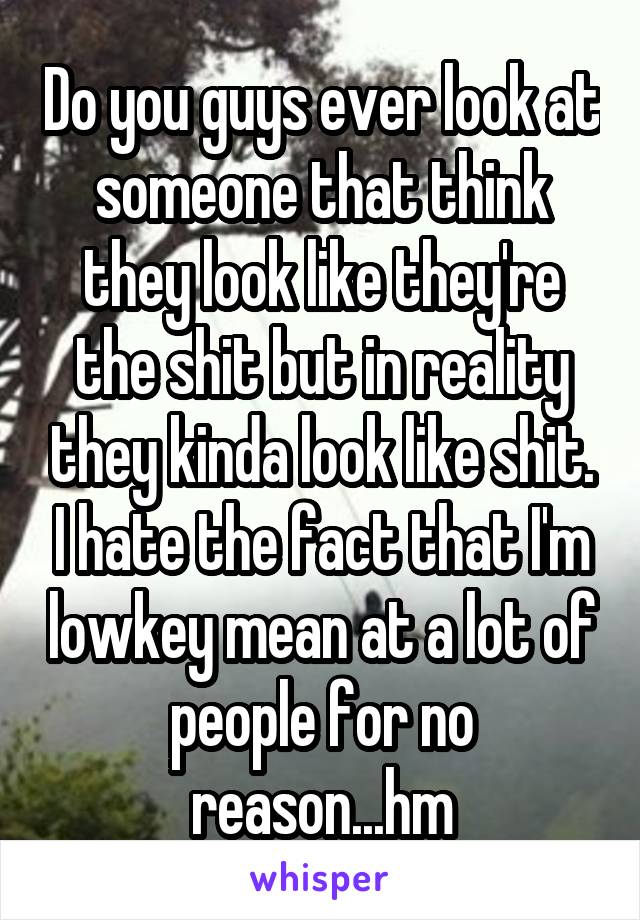 Do you guys ever look at someone that think they look like they're the shit but in reality they kinda look like shit. I hate the fact that I'm lowkey mean at a lot of people for no reason...hm

whisper